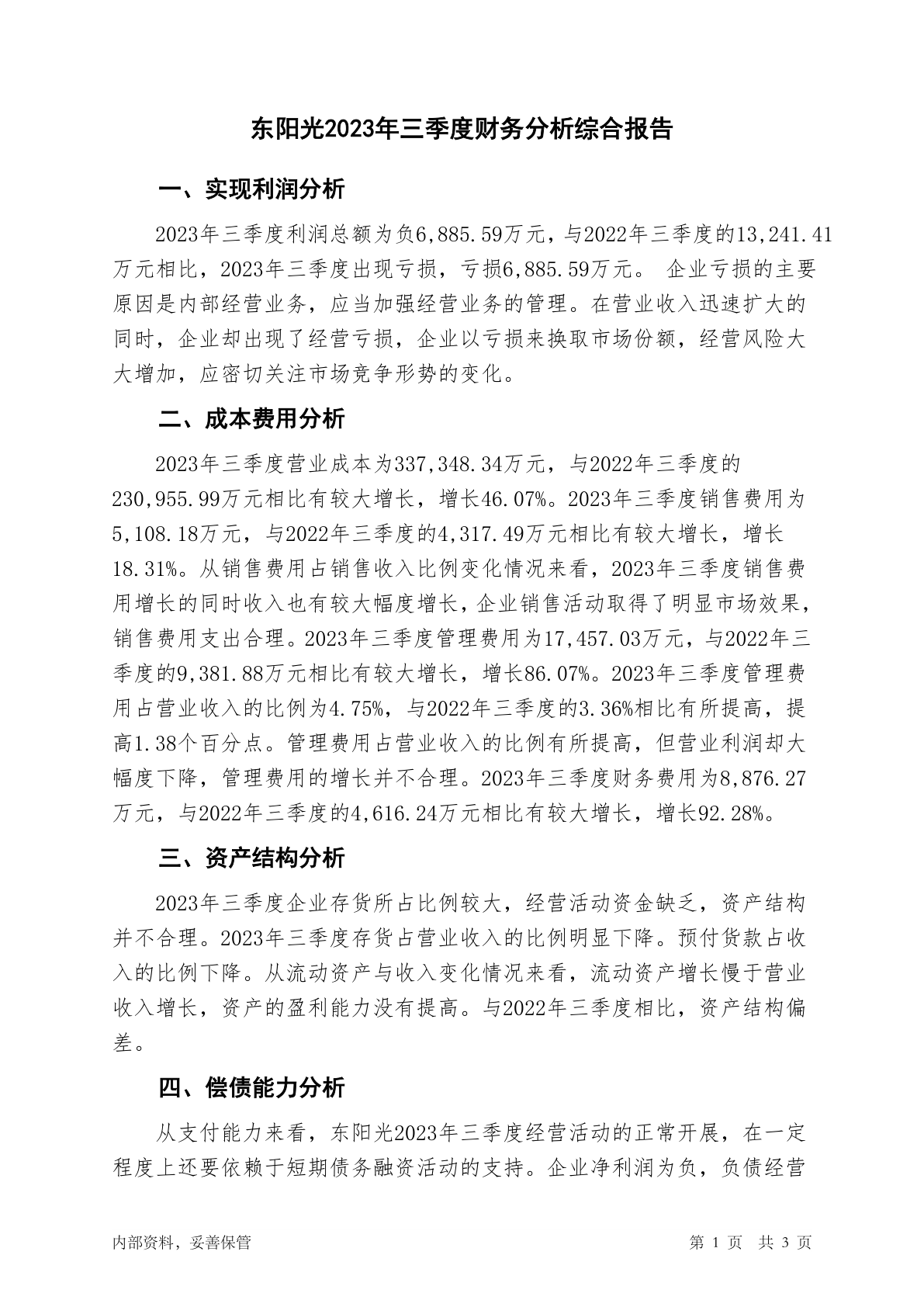 东阳光2023年三季度财务分析综合报告

一、实现利润分析

2023年三季度利润总额为负6,885.59万元，与2022年三季度的13,241.41万元相比，2023年三季度出现亏损，亏损6,885.59万元。 企业亏损的主要原因是内部经营业务，应当加强经营业务的管理。在营业收入迅速扩大的同时，企业却出现了经营亏损，企业以亏损来换取市场份额，经营风险大大增加，应密切关注市场竞争形势的变化。

二、成本费用分析

2023年三季度营业成本为337,348.34万元，与2022年三季度的230,955.99万元相比有较大增长，增长46.07%。2023年三季度销售费用为5,108.18万元，与2022年三季度的4,317.49万元相比有较大增长，增长18.31%。从销售费用占销售收入比例变化情况来看，2023年三季度销售费用增长的同时收入也有较大幅度增长，企业销售活动取得了明显市场效果，销售费用支出合理。2023年三季度管理费用为17,457.03万元，与2022年三季度的9,381.88万元相比有较大增长，增长86.07%。2023年三季度管理费用占营业收入的比例为4.75%，与2022年三季度的3.36%相比有所提高，提高1.38个百分点。管理费用占营业收入的比例有所提高，但营业利润却大幅度下降，管理费用的增长并不合理。2023年三季度财务费用为8,876.27万元，与2022年三季度的4,616.24万元相比有较大增长，增长92.28%。

三、资产结构分析

2023年三季度企业存货所占比例较大，经营活动资金缺乏，资产结构并不合理。2023年三季度存货占营业收入的比例明显下降。预付货款占收入的比例下降。从流动资产与收入变化情况来看，流动资产增长慢于营业收入增长，资产的盈利能力没有提高。与2022年三季度相比，资产结构偏差。

四、偿债能力分析

从支付能力来看，东阳光2023年三季度经营活动的正常开展，在一定程度上还要依赖于短期债务融资活动的支持。企业净利润为负，负债经营

内部资料，妥善保管

第 1 页 共 3 页